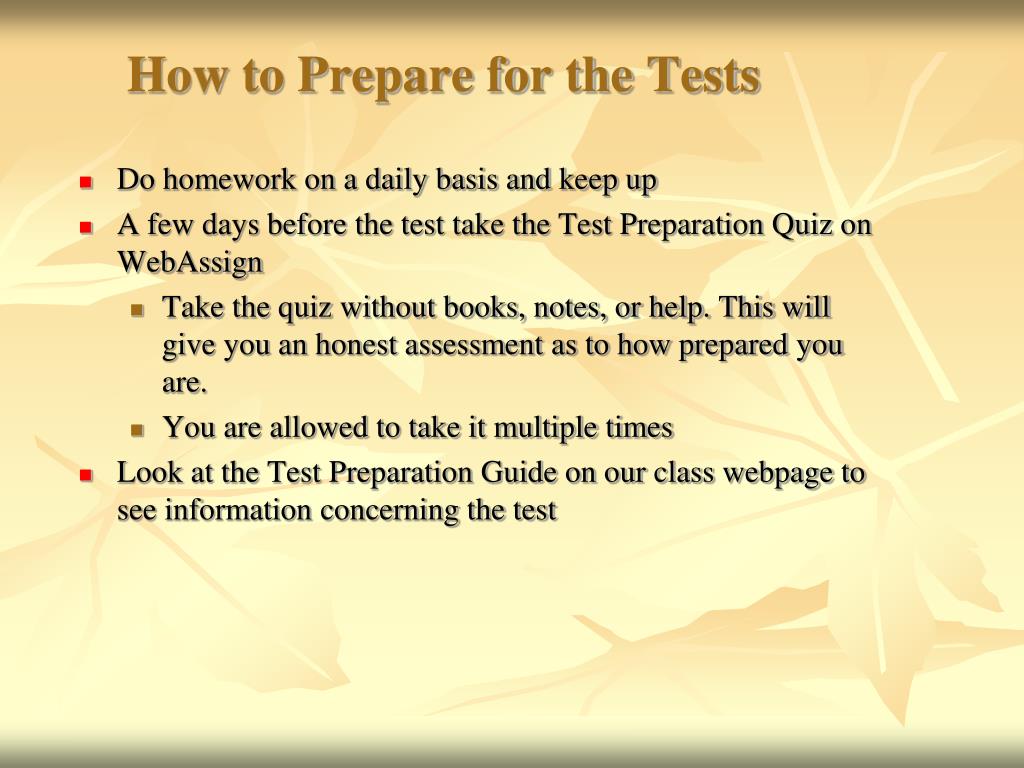 How to Prepare for the Tests

- Do homework on a daily basis and keep up
- A few days before the test take the Test Preparation Quiz on WebAssign
  - Take the quiz without books, notes, or help. This will give you an honest assessment as to how prepared you are.
  - You are allowed to take it multiple times
- Look at the Test Preparation Guide on our class webpage to see information concerning the test